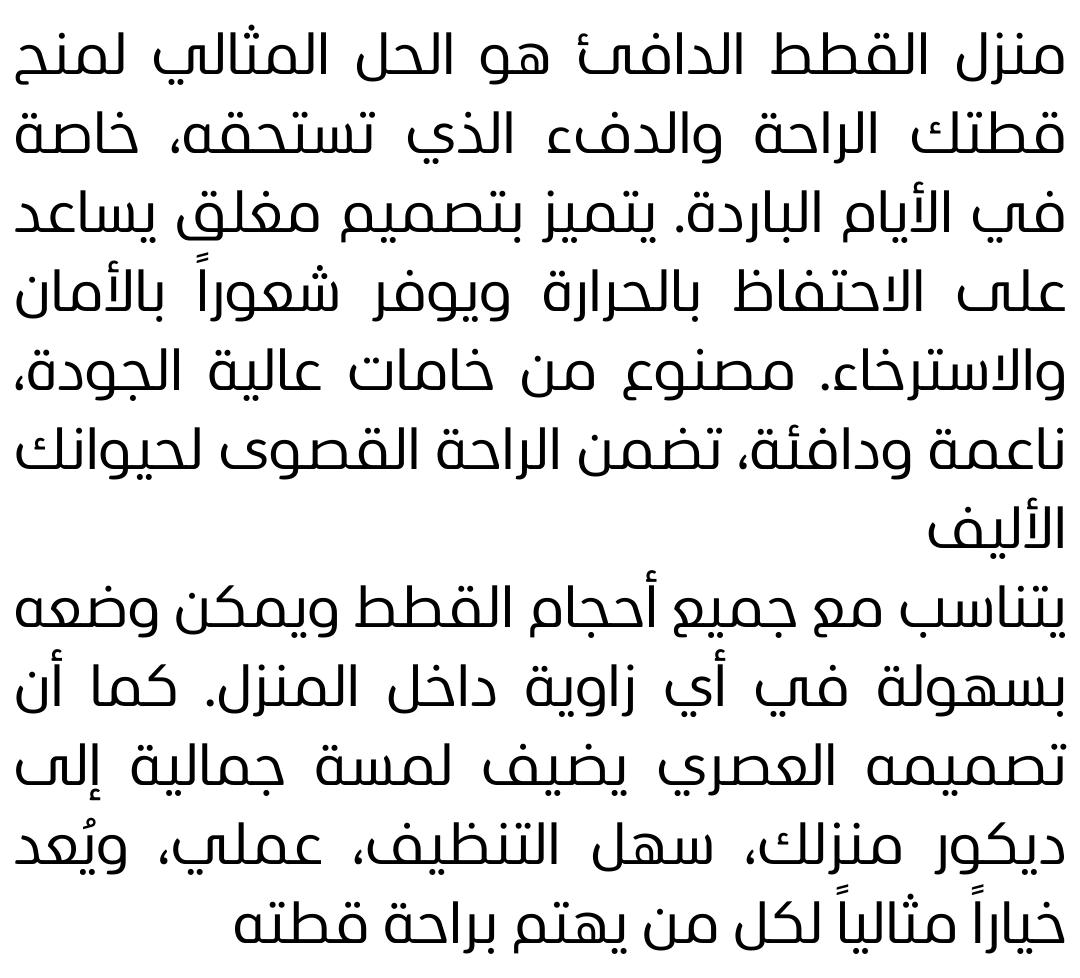 منزل القطط الدافئ هو الحل المثالي لمنح قطتك الراحة والدفء الذي تستحقه، خاصة في الأيام الباردة. يتميز بتصميم مغلق يساعد على الاحتفاظ بالحرارة ويوفر شعوراً بالأمان والاسترخاء. مصنوع من خامات عالية الجودة، ناعمة ودافئة، تضمن الراحة القصوى لحيوانك الأليف

يتناسب مع جميع أحجام القطط ويمكن وضعه بسهولة في أي زاوية داخل المنزل. كما أن تصميمه العصري يضيف لمسة جمالية إلى ديكور منزلك، سهل التنظيف، عملي، ويُعد خياراً مثالياً لكل من يهتم براحة قطته